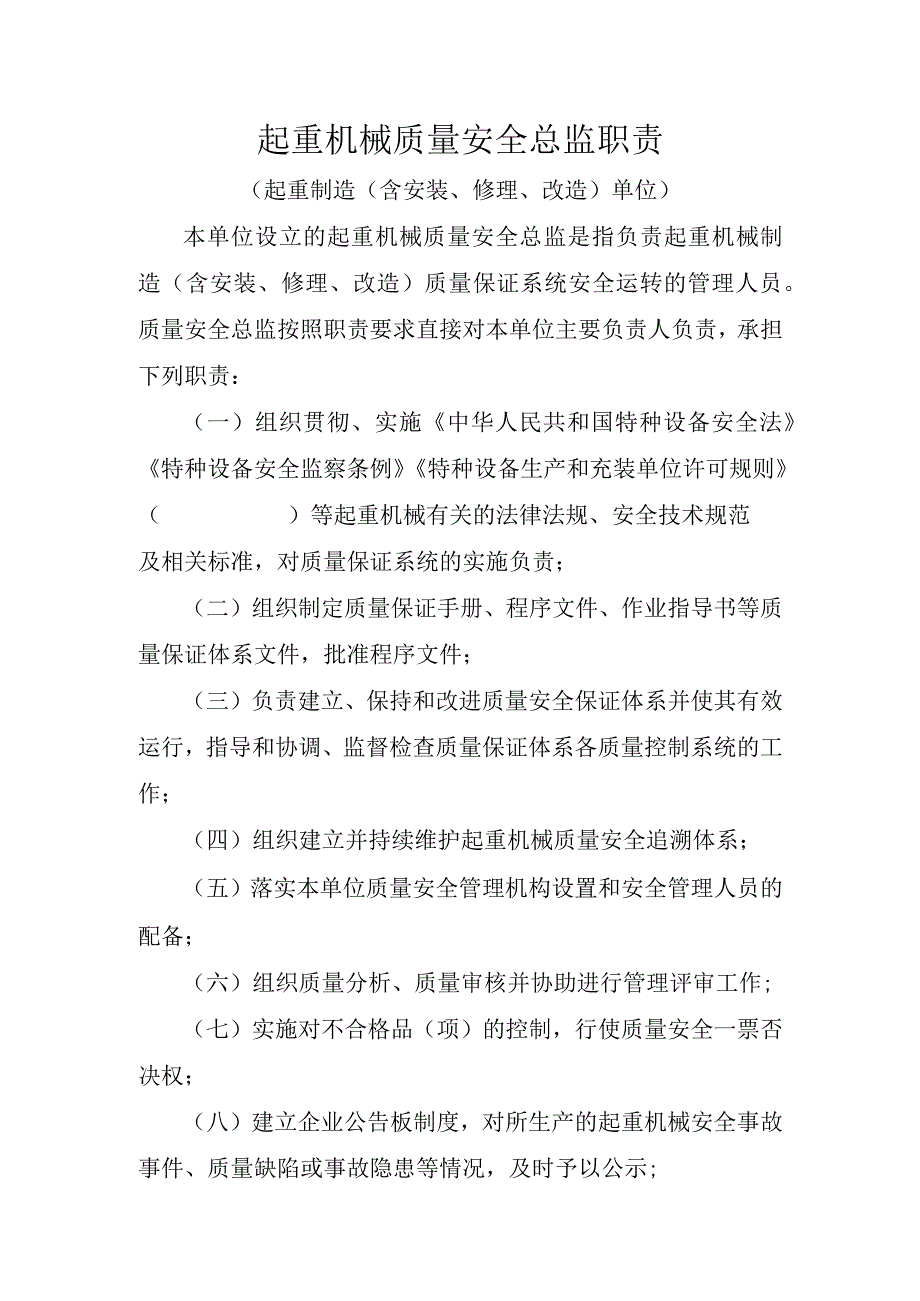 起重机械质量安全总监职责

（起重制造（含安装、修理、改造）单位）

本单位设立的起重机械质量安全总监是指负责起重机械制造（含安装、修理、改造）质量保证系统安全运转的管理人员。质量安全总监按照职责要求直接对本单位主要负责人负责，承担下列职责：

（一）组织贯彻、实施《中华人民共和国特种设备安全法》《特种设备安全监察条例》《特种设备生产和充装单位许可规则》（　　　　　　）等起重机械有关的法律法规、安全技术规范及相关标准，对质量保证系统的实施负责；

（二）组织制定质量保证手册、程序文件、作业指导书等质量保证体系文件，批准程序文件；

（三）负责建立、保持和改进质量安全保证体系并使其有效运行，指导和协调、监督检查质量保证体系各质量控制系统的工作；

（四）组织建立并持续维护起重机械质量安全追溯体系；

（五）落实本单位质量安全管理机构设置和安全管理人员的配备；

（六）组织质量分析、质量审核并协助进行管理评审工作；

（七）实施对不合格品（项）的控制，行使质量安全一票否决权；

（八）建立企业公告板制度，对所生产的起重机械安全事故事件、质量缺陷或事故隐患等情况，及时予以公示；